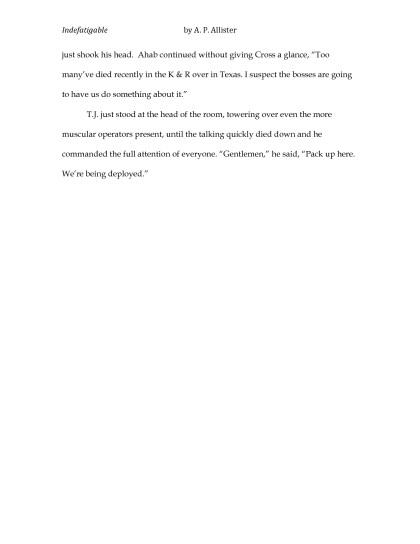 Indefatigable by A. P. Allister

just shook his head. Ahab continued without giving Cross a glance, "Too many've died recently in the K & R over in Texas. I suspect the bosses are going to have us do something about it."

T.J. just stood at the head of the room, towering over even the more muscular operators present, until the talking quickly died down and he commanded the full attention of everyone. "Gentlemen," he said, "Pack up here. We're being deployed."